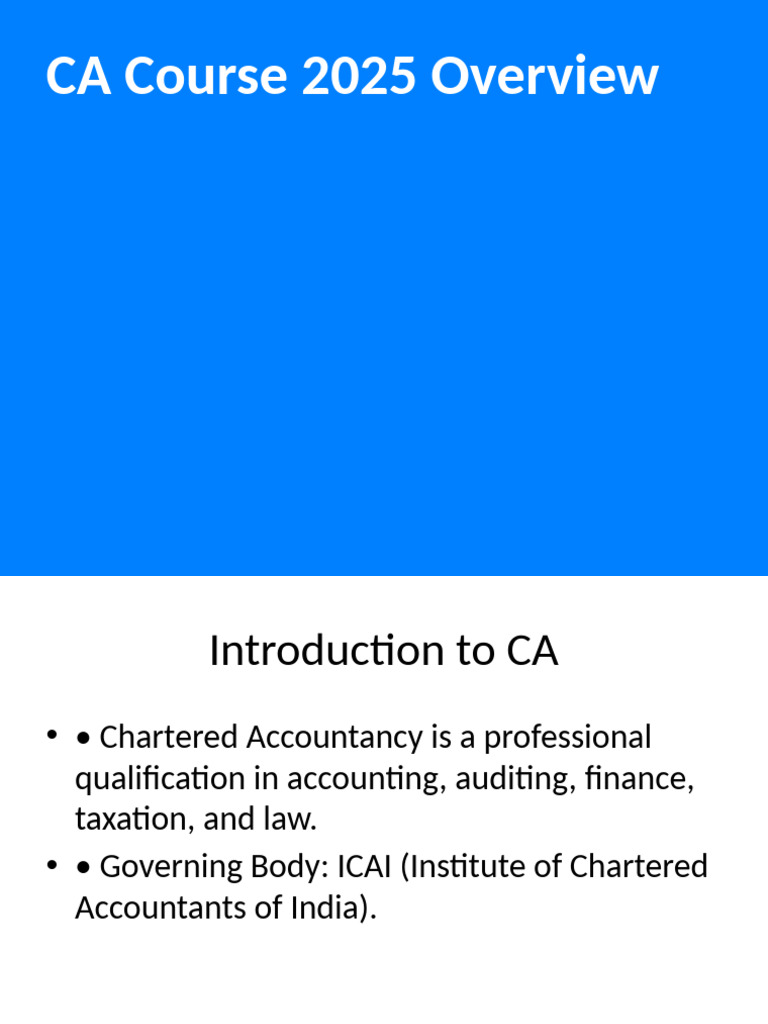 CA Course 2025 Overview

Introduction to CA

• • Chartered Accountancy is a professional qualification in accounting, auditing, finance, taxation, and law.
• • Governing Body: ICAI (Institute of Chartered Accountants of India).